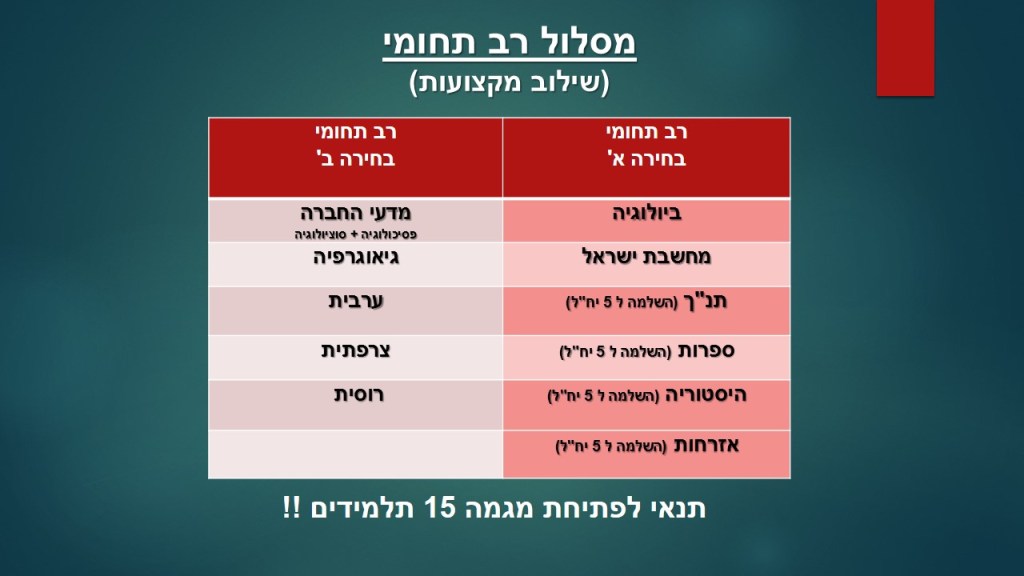 מסלול רב תחומי
(שילוב מקצועות)

| רב תחומי בחירה א' | רב תחומי בחירה ב' |
|---|---|
| ביולוגיה | מדעי החברה פסיכולוגיה + סוציולוגיה |
| מחשבת ישראל | גיאוגרפיה |
| תנ"ך (השלמה ל 5 יח"ל) | ערבית |
| ספרות (השלמה ל 5 יח"ל) | צרפתית |
| היסטוריה (השלמה ל 5 יח"ל) | רוסית |
| אזרחות (השלמה ל 5 יח"ל) | |

תנאי לפתיחת מגמה 15 תלמידים !!